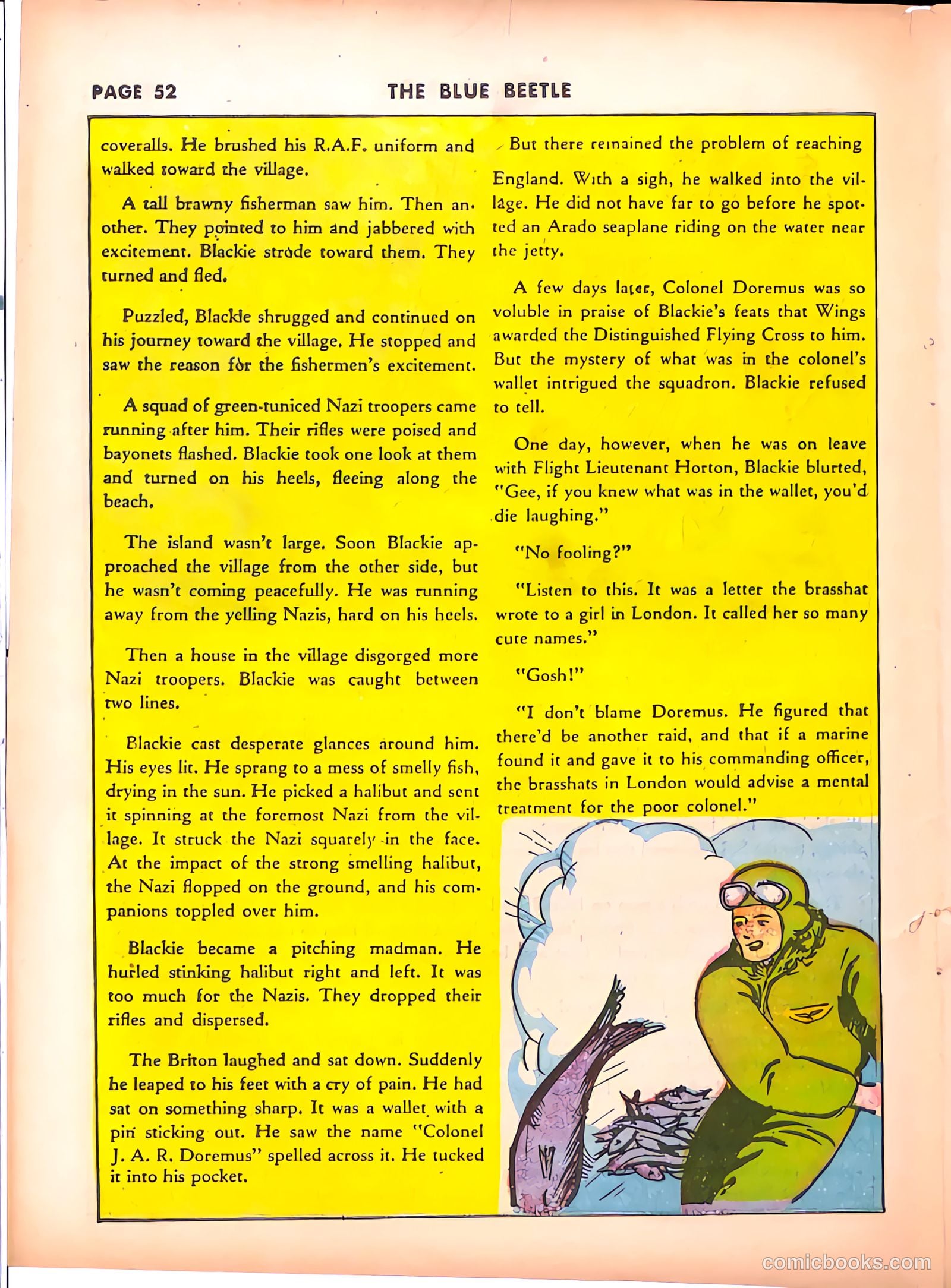 PAGE 52

THE BLUE BEETLE

coveralls. He brushed his R.A.F. uniform and walked toward the village.

A tall brawny fisherman saw him. Then another. They pointed to him and jabbered with excitement. Blackie strode toward them. They turned and fled.

Puzzled, Blackie shrugged and continued on his journey toward the village. He stopped and saw the reason for the fishermen's excitement.

A squad of green-tuniced Nazi troopers came running after him. Their rifles were poised and bayonets flashed. Blackie took one look at them and turned on his heels, fleeing along the beach.

The island wasn't large. Soon Blackie approached the village from the other side, but he wasn't coming peacefully. He was running away from the yelling Nazis, hard on his heels.

Then a house in the village disgorged more Nazi troopers. Blackie was caught between two lines.

Blackie cast desperate glances around him. His eyes lit. He sprang to a mess of smelly fish, drying in the sun. He picked a halibut and sent it spinning at the foremost Nazi from the village. It struck the Nazi squarely in the face. At the impact of the strong smelling halibut, the Nazi flopped on the ground, and his companions toppled over him.

Blackie became a pitching madman. He hurled stinking halibut right and left. It was too much for the Nazis. They dropped their rifles and dispersed.

The Briton laughed and sat down. Suddenly he leaped to his feet with a cry of pain. He had sat on something sharp. It was a wallet with a pin sticking out. He saw the name "Colonel J. A. R. Doremus" spelled across it. He tucked it into his pocket.

But there remained the problem of reaching England. With a sigh, he walked into the village. He did not have far to go before he spotted an Arado seaplane riding on the water near the jetty.

A few days later, Colonel Doremus was so voluble in praise of Blackie's feats that Wings awarded the Distinguished Flying Cross to him. But the mystery of what was in the colonel's wallet intrigued the squadron. Blackie refused to tell.

One day, however, when he was on leave with Flight Lieutenant Horton, Blackie blurted, "Gee, if you knew what was in the wallet, you'd die laughing."

"No fooling?"

"Listen to this. It was a letter the brasshat wrote to a girl in London. It called her so many cute names."

"Gosh!"

"I don't blame Doremus. He figured that there'd be another raid, and that if a marine found it and gave it to his commanding officer, the brasshats in London would advise a mental treatment for the poor colonel."

comicbooks.com